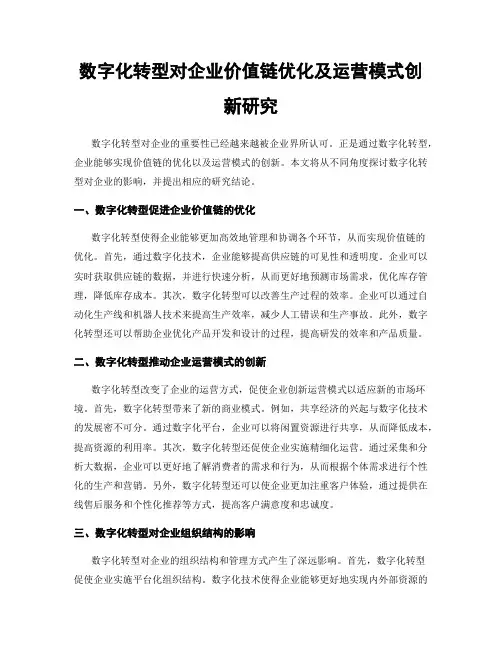 数字化转型对企业价值链优化及运营模式创新研究

数字化转型对企业的重要性已经越来越被企业界所认可。正是通过数字化转型，企业能够实现价值链的优化以及运营模式的创新。本文将从不同角度探讨数字化转型对企业的影响，并提出相应的研究结论。

一、数字化转型促进企业价值链的优化

数字化转型使得企业能够更加高效地管理和协调各个环节，从而实现价值链的优化。首先，通过数字化技术，企业能够提高供应链的可见性和透明度。企业可以实时获取供应链的数据，并进行快速分析，从而更好地预测市场需求，优化库存管理，降低库存成本。其次，数字化转型可以改善生产过程的效率。企业可以通过自动化生产线和机器人技术来提高生产效率，减少人工错误和生产事故。此外，数字化转型还可以帮助企业优化产品开发和设计的过程，提高研发的效率和产品质量。

二、数字化转型推动企业运营模式的创新

数字化转型改变了企业的运营方式，促使企业创新运营模式以适应新的市场环境。首先，数字化转型带来了新的商业模式。例如，共享经济的兴起与数字化技术的发展密不可分。通过数字化平台，企业可以将闲置资源进行共享，从而降低成本，提高资源的利用率。其次，数字化转型还促使企业实施精细化运营。通过采集和分析大数据，企业可以更好地了解消费者的需求和行为，从而根据个体需求进行个性化的生产和营销。另外，数字化转型还可以使企业更加注重客户体验，通过提供在线售后服务和个性化推荐等方式，提高客户满意度和忠诚度。

三、数字化转型对企业组织结构的影响

数字化转型对企业的组织结构和管理方式产生了深远影响。首先，数字化转型促使企业实施平台化组织结构。数字化技术使得企业能够更好地实现内外部资源的